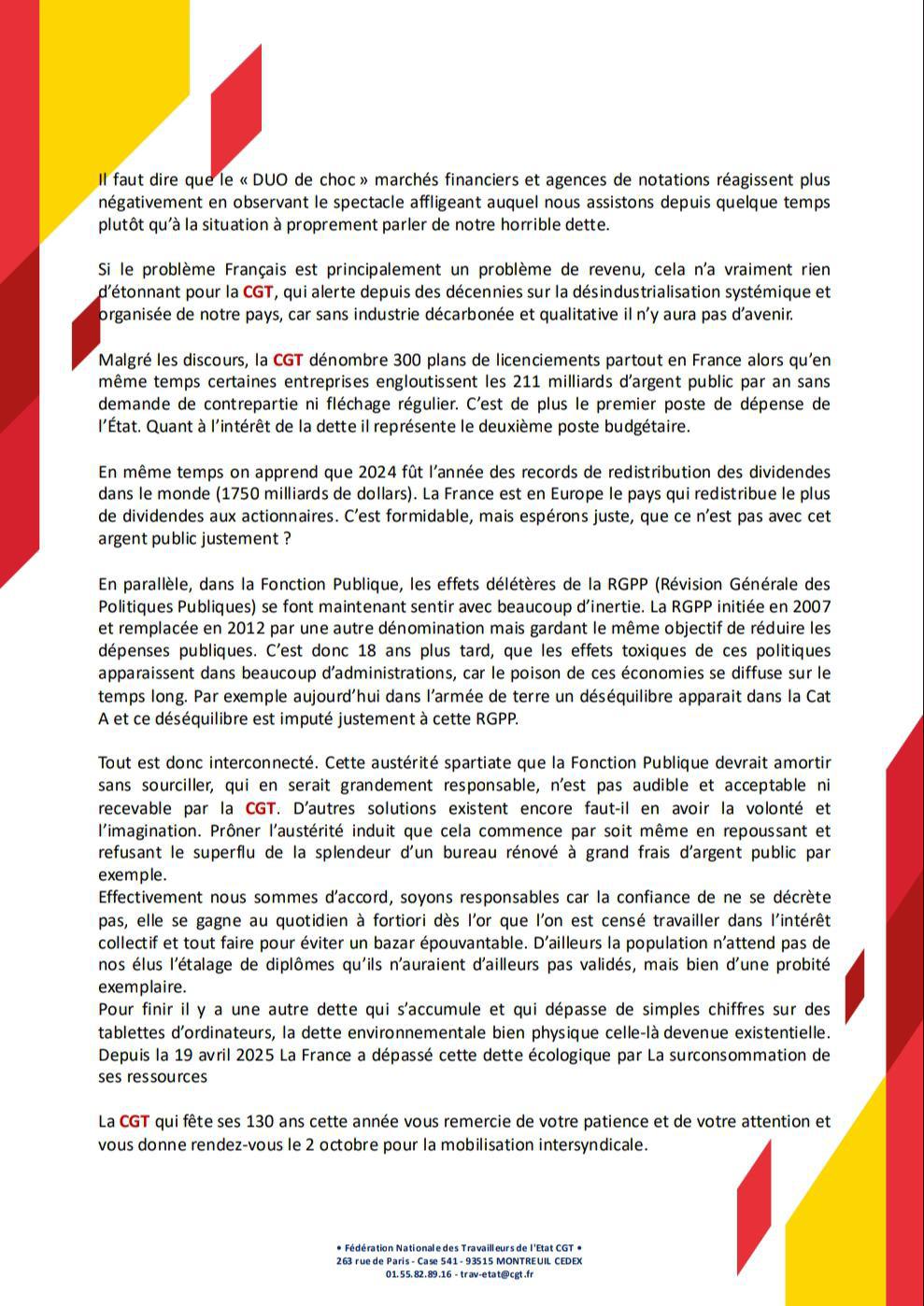 Il faut dire que le « DUO de choc » marchés financiers et agences de notations réagissent plus négativement en observant le spectacle affligeant auquel nous assistons depuis quelque temps plutôt qu'à la situation à proprement parler de notre horrible dette.

Si le problème Français est principalement un problème de revenu, cela n'a vraiment rien d'étonnant pour la CGT, qui alerte depuis des décennies sur la désindustrialisation systémique et organisée de notre pays, car sans industrie décarbonée et qualitative il n'y aura pas d'avenir.

Malgré les discours, la CGT dénombre 300 plans de licenciements partout en France alors qu'en même temps certaines entreprises engloutissent les 211 milliards d'argent public par an sans demande de contrepartie ni fléchage régulier. C'est de plus le premier poste de dépense de l'État. Quant à l'intérêt de la dette il représente le deuxième poste budgétaire.

En même temps on apprend que 2024 fût l'année des records de redistribution des dividendes dans le monde (1750 milliards de dollars). La France est en Europe le pays qui redistribue le plus de dividendes aux actionnaires. C'est formidable, mais espérons juste, que ce n'est pas avec cet argent public justement ?

En parallèle, dans la Fonction Publique, les effets délétères de la RGPP (Révision Générale des Politiques Publiques) se font maintenant sentir avec beaucoup d'inertie. La RGPP initiée en 2007 et remplacée en 2012 par une autre dénomination mais gardant le même objectif de réduire les dépenses publiques. C'est donc 18 ans plus tard, que les effets toxiques de ces politiques apparaissent dans beaucoup d'administrations, car le poison de ces économies se diffuse sur le temps long. Par exemple aujourd'hui dans l'armée de terre un déséquilibre apparait dans la Cat A et ce déséquilibre est imputé justement à cette RGPP.

Tout est donc interconnecté. Cette austérité spartiate que la Fonction Publique devrait amortir sans sourciller, qui en serait grandement responsable, n'est pas audible et acceptable ni recevable par la CGT. D'autres solutions existent encore faut-il en avoir la volonté et l'imagination. Prôner l'austérité induit que cela commence par soit même en repoussant et refusant le superflu de la splendeur d'un bureau rénové à grand frais d'argent public par exemple.
Effectivement nous sommes d'accord, soyons responsables car la confiance de ne se décrète pas, elle se gagne au quotidien à fortiori dès l'or que l'on est censé travailler dans l'intérêt collectif et tout faire pour éviter un bazar épouvantable. D'ailleurs la population n'attend pas de nos élus l'étalage de diplômes qu'ils n'auraient d'ailleurs pas validés, mais bien d'une probité exemplaire.
Pour finir il y a une autre dette qui s'accumule et qui dépasse de simples chiffres sur des tablettes d'ordinateurs, la dette environnementale bien physique celle-là devenue existentielle. Depuis la 19 avril 2025 La France a dépassé cette dette écologique par La surconsommation de ses ressources

La CGT qui fête ses 130 ans cette année vous remercie de votre patience et de votre attention et vous donne rendez-vous le 2 octobre pour la mobilisation intersyndicale.

• Fédération Nationale des Travailleurs de l'Etat CGT •
263 rue de Paris - Case 541 - 93515 MONTREUIL CEDEX
01.55.82.89.16 - trav-etat@cgt.fr